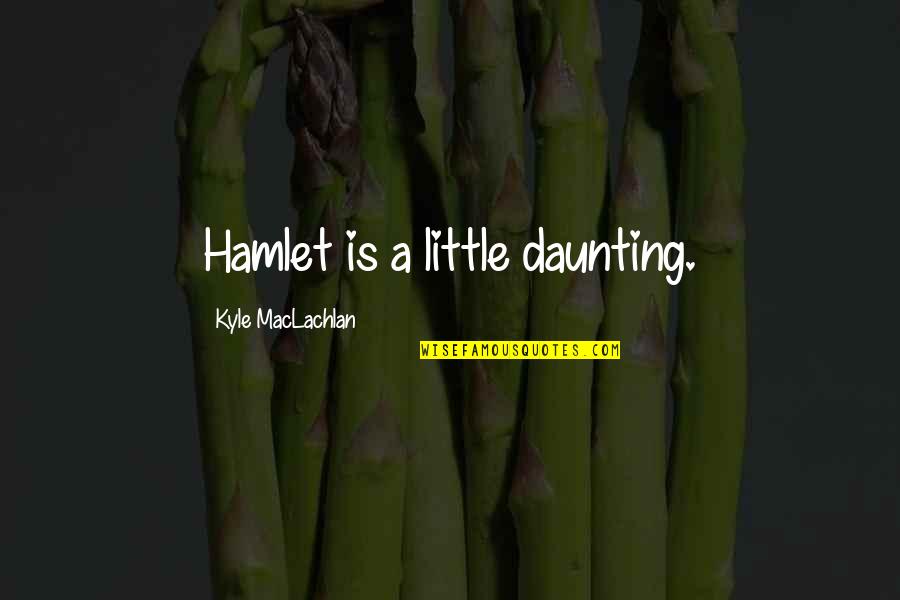 Hamlet is a little daunting.

Kyle MacLachlan

WISEFAMOUSQUOTES.COM